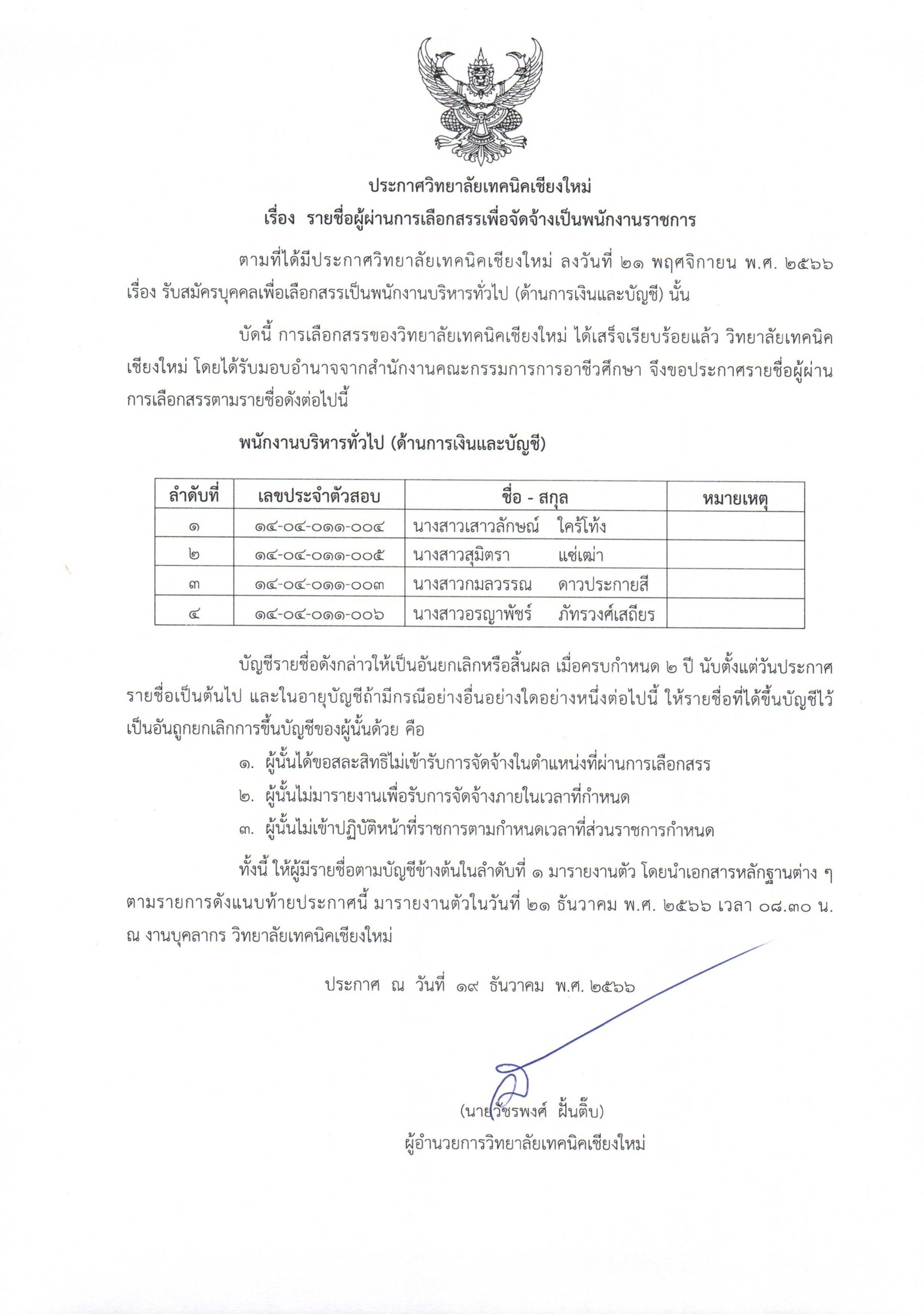 ประกาศวิทยาลัยเทคนิคเชียงใหม่
เรื่อง รายชื่อผู้ผ่านการเลือกสรรเพื่อจัดจ้างเป็นพนักงานราชการ

ตามที่ได้มีประกาศวิทยาลัยเทคนิคเชียงใหม่ ลงวันที่ ๒๑ พฤศจิกายน พ.ศ. ๒๕๖๖ เรื่อง รับสมัครบุคคลเพื่อเลือกสรรเป็นพนักงานบริหารทั่วไป (ด้านการเงินและบัญชี) นั้น

บัดนี้ การเลือกสรรของวิทยาลัยเทคนิคเชียงใหม่ ได้เสร็จเรียบร้อยแล้ว วิทยาลัยเทคนิคเชียงใหม่ โดยได้รับมอบอำนาจจากสำนักงานคณะกรรมการการอาชีวศึกษา จึงขอประกาศรายชื่อผู้ผ่านการเลือกสรรตามรายชื่อดังต่อไปนี้

พนักงานบริหารทั่วไป (ด้านการเงินและบัญชี)

| ลำดับที่ | เลขประจำตัวสอบ | ชื่อ - สกุล | หมายเหตุ |
|---|---|---|---|
| ๑ | ๑๔-๐๔-๐๑๑-๐๐๔ | นางสาวเสาวลักษณ์ ใคร้โท้ง | |
| ๒ | ๑๔-๐๔-๐๑๑-๐๐๕ | นางสาวสุมิตรา แซ่เฒ่า | |
| ๓ | ๑๔-๐๔-๐๑๑-๐๐๓ | นางสาวกมลวรรณ ดาวประกายสี | |
| ๔ | ๑๔-๐๔-๐๑๑-๐๐๖ | นางสาวอรญาพัชร์ ภัทรวงศ์เสถียร | |

บัญชีรายชื่อดังกล่าวให้เป็นอันยกเลิกหรือสิ้นผล เมื่อครบกำหนด ๒ ปี นับตั้งแต่วันประกาศรายชื่อเป็นต้นไป และในอายุบัญชีถ้ามีกรณีอย่างอื่นอย่างใดอย่างหนึ่งต่อไปนี้ ให้รายชื่อที่ได้ขึ้นบัญชีไว้เป็นอันถูกยกเลิกการขึ้นบัญชีของผู้นั้นด้วย คือ

๑. ผู้นั้นได้ขอสละสิทธิไม่เข้ารับการจัดจ้างในตำแหน่งที่ผ่านการเลือกสรร

๒. ผู้นั้นไม่มารายงานเพื่อรับการจัดจ้างภายในเวลาที่กำหนด

๓. ผู้นั้นไม่เข้าปฏิบัติหน้าที่ราชการตามกำหนดเวลาที่ส่วนราชการกำหนด

ทั้งนี้ ให้ผู้มีรายชื่อตามบัญชีข้างต้นในลำดับที่ ๑ มารายงานตัว โดยนำเอกสารหลักฐานต่าง ๆ ตามรายการดังแนบท้ายประกาศนี้ มารายงานตัวในวันที่ ๒๑ ธันวาคม พ.ศ. ๒๕๖๖ เวลา ๐๘.๓๐ น. ณ งานบุคลากร วิทยาลัยเทคนิคเชียงใหม่

ประกาศ ณ วันที่ ๑๙ ธันวาคม พ.ศ. ๒๕๖๖

(นายวัชรพงศ์ ฝั้นติ๊บ)
ผู้อำนวยการวิทยาลัยเทคนิคเชียงใหม่